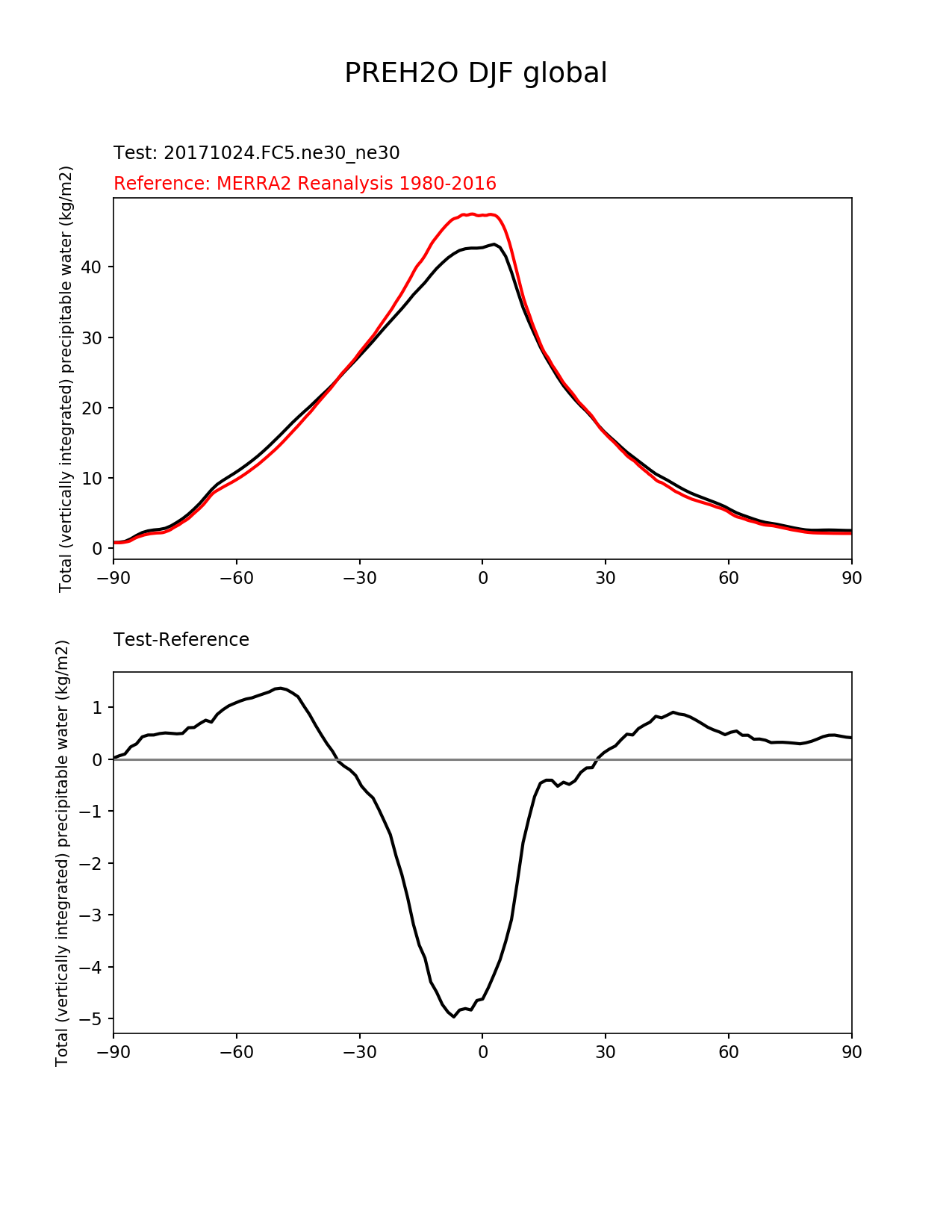 PREH2O DJF global

Test: 20171024.FC5.ne30_ne30

Reference: MERRA2 Reanalysis 1980-2016

Total (vertically integrated) precipitable water (kg/m2)

40
30
20
10
0

−90 −60 −30 0 30 60 90

Test-Reference

Total (vertically integrated) precipitable water (kg/m2)

1
0
−1
−2
−3
−4
−5

−90 −60 −30 0 30 60 90